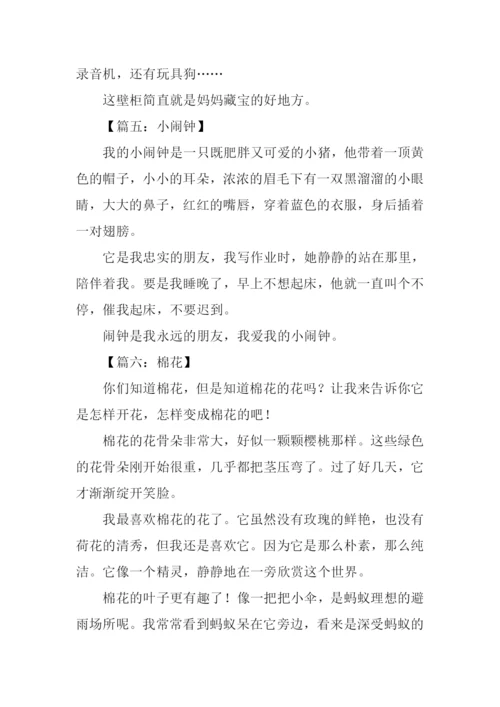 录音机，还有玩具狗……

这壁柜简直就是妈妈藏宝的好地方。

【篇五：小闹钟】

我的小闹钟是一只既肥胖又可爱的小猪，他带着一顶黄色的帽子，小小的耳朵，浓浓的眉毛下有一双黑溜溜的小眼睛，大大的鼻子，红红的嘴唇，穿着蓝色的衣服，身后插着一对翅膀。

它是我忠实的朋友，我写作业时，她静静的站在那里，陪伴着我。要是我睡晚了，早上不想起床，他就一直叫个不停，催我起床，不要迟到。

闹钟是我永远的朋友，我爱我的小闹钟。

【篇六：棉花】

你们知道棉花，但是知道棉花的花吗？让我来告诉你它是怎样开花，怎样变成棉花的吧！

棉花的花骨朵非常大，好似一颗颗樱桃那样。这些绿色的花骨朵刚开始很重，几乎都把茎压弯了。过了好几天，它才渐渐绽开笑脸。

我最喜欢棉花的花了。它虽然没有玫瑰的鲜艳，也没有荷花的清秀，但我还是喜欢它。因为它是那么朴素，那么纯洁。它像一个精灵，静静地在一旁欣赏这个世界。

棉花的叶子更有趣了！像一把把小伞，是蚂蚁理想的避雨场所呢。我常常看到蚂蚁呆在它旁边，看来是深受蚂蚁的